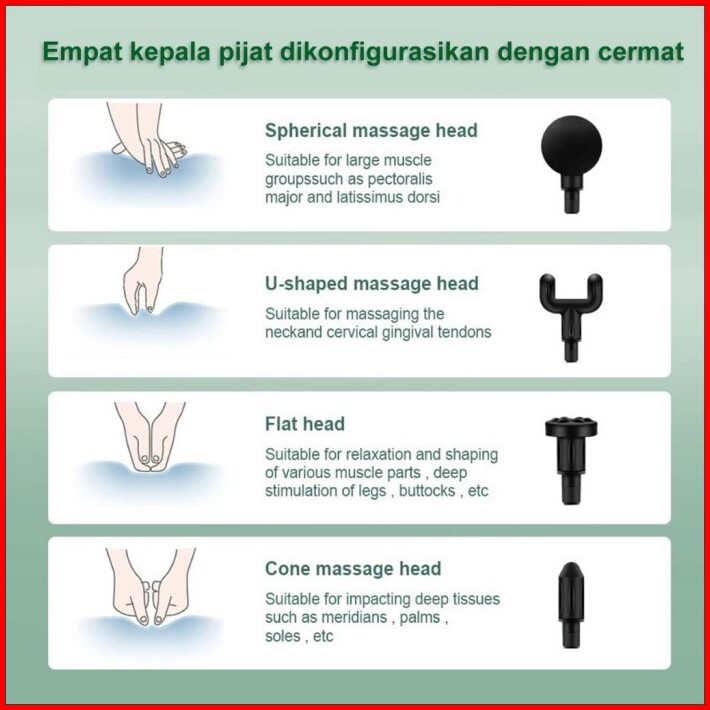 Empat kepala pijat dikonfigurasikan dengan cermat

Spherical massage head

Suitable for large muscle groupssuch as pectoralis major and latissimus dorsi

U-shaped massage head

Suitable for massaging the neckand cervical gingival tendons

Flat head

Suitable for relaxation and shaping of various muscle parts , deep stimulation of legs , buttocks , etc

Cone massage head

Suitable for impacting deep tissues such as meridians , palms , soles , etc